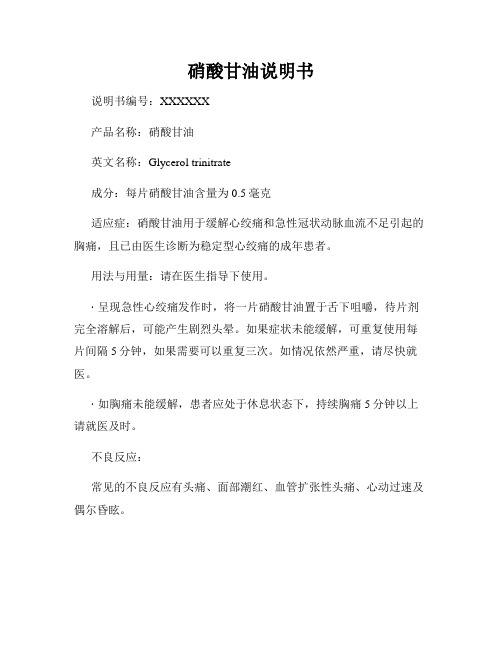 硝酸甘油说明书

说明书编号：XXXXXX

产品名称：硝酸甘油

英文名称：Glycerol trinitrate

成分：每片硝酸甘油含量为 0.5 毫克

适应症：硝酸甘油用于缓解心绞痛和急性冠状动脉血流不足引起的胸痛，且已由医生诊断为稳定型心绞痛的成年患者。

用法与用量：请在医生指导下使用。

· 呈现急性心绞痛发作时，将一片硝酸甘油置于舌下咀嚼，待片剂完全溶解后，可能产生剧烈头晕。如果症状未能缓解，可重复使用每片间隔 5 分钟，如果需要可以重复三次。如情况依然严重，请尽快就医。

· 如胸痛未能缓解，患者应处于休息状态下，持续胸痛 5 分钟以上请就医及时。

不良反应：

常见的不良反应有头痛、面部潮红、血管扩张性头痛、心动过速及偶尔昏眩。